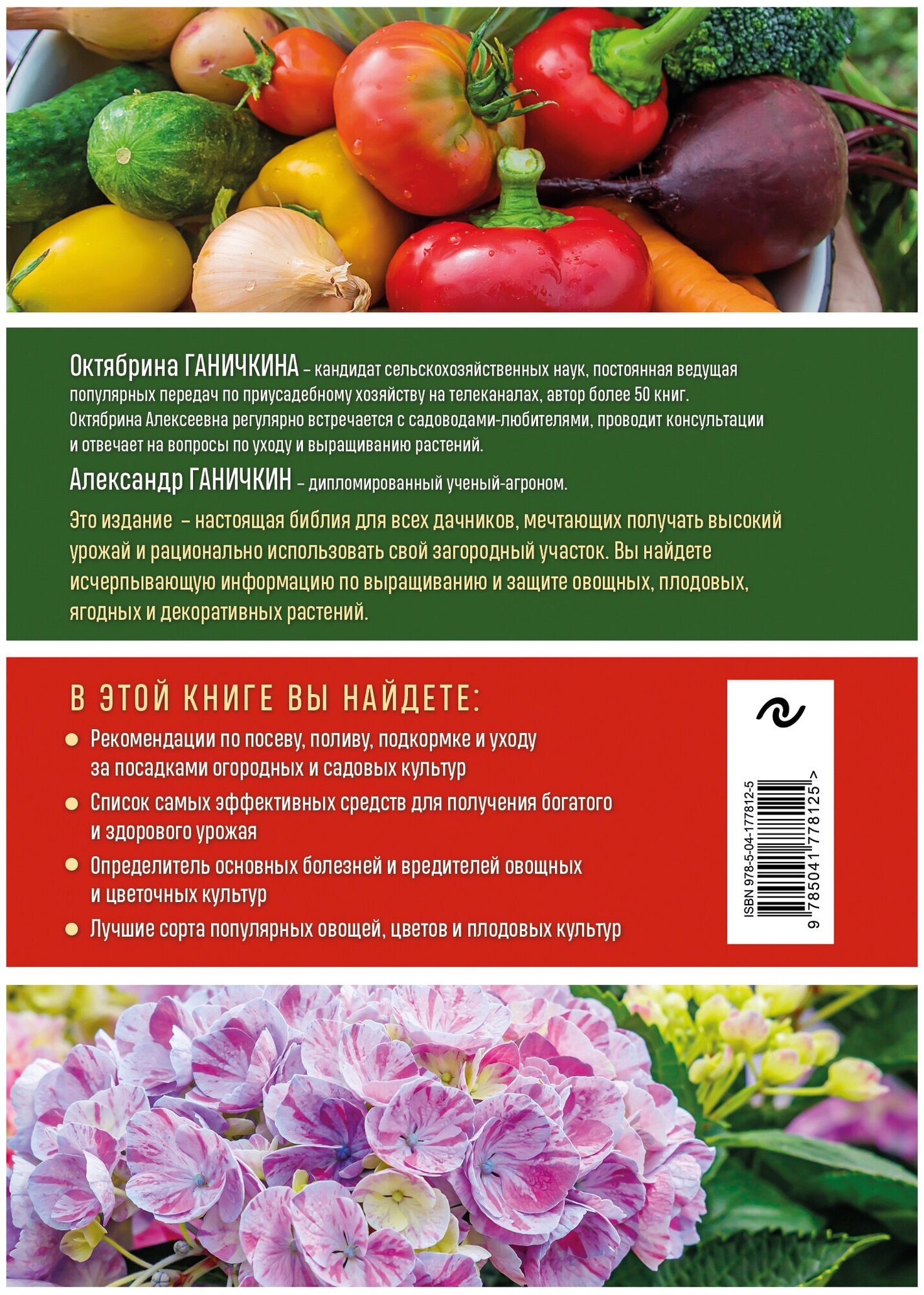 Октябрина ГАНИЧКИНА – кандидат сельскохозяйственных наук, постоянная ведущая популярных передач по приусадебному хозяйству на телеканалах, автор более 50 книг. Октябрина Алексеевна регулярно встречается с садоводами-любителями, проводит консультации и отвечает на вопросы по уходу и выращиванию растений.

Александр ГАНИЧКИН – дипломированный ученый-агроном.

Это издание – настоящая библия для всех дачников, мечтающих получать высокий урожай и рационально использовать свой загородный участок. Вы найдете исчерпывающую информацию по выращиванию и защите овощных, плодовых, ягодных и декоративных растений.

В ЭТОЙ КНИГЕ ВЫ НАЙДЕТЕ:

• Рекомендации по посеву, поливу, подкормке и уходу за посадками огородных и садовых культур
• Список самых эффективных средств для получения богатого и здорового урожая
• Определитель основных болезней и вредителей овощных и цветочных культур
• Лучшие сорта популярных овощей, цветов и плодовых культур

ISBN 978-5-04-177812-5
9 785041 778125 >